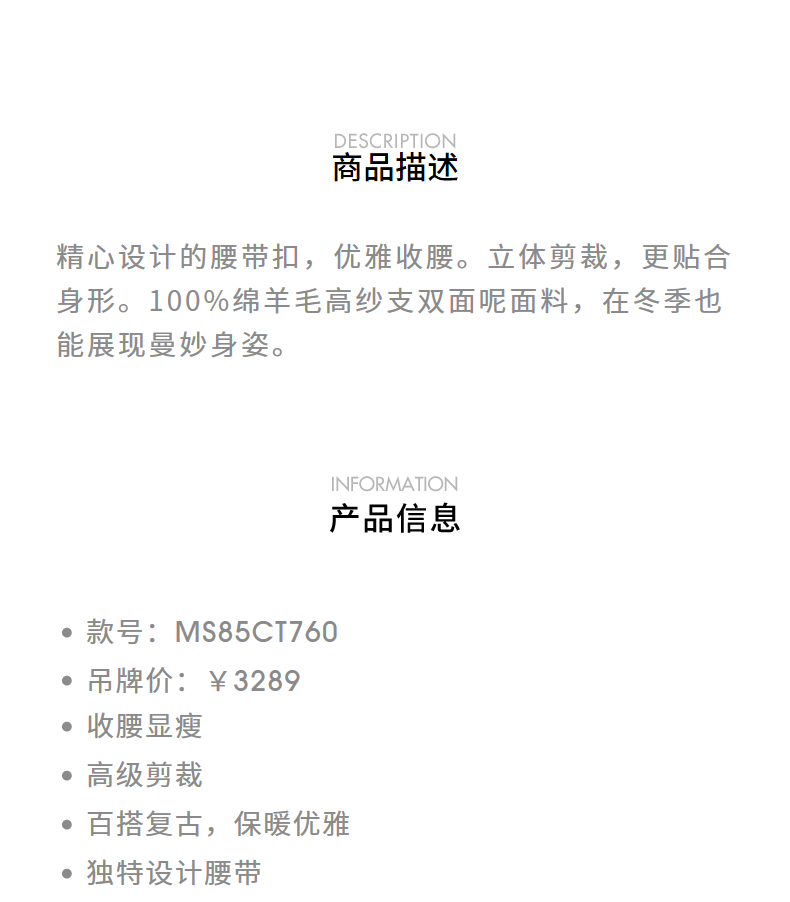 DESCRIPTION
商品描述

精心设计的腰带扣，优雅收腰。立体剪裁，更贴合身形。100%绵羊毛高纱支双面呢面料，在冬季也能展现曼妙身姿。

INFORMATION
产品信息

• 款号：MS85CT760
• 吊牌价：￥3289
• 收腰显瘦
• 高级剪裁
• 百搭复古，保暖优雅
• 独特设计腰带